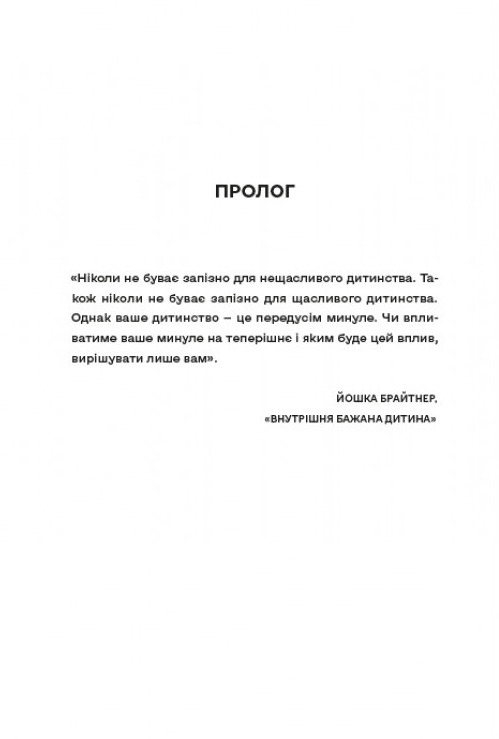 ПРОЛОГ

«Ніколи не буває запізно для нещасливого дитинства. Також ніколи не буває запізно для щасливого дитинства. Однак ваше дитинство – це передусім минуле. Чи впливатиме ваше минуле на теперішнє і яким буде цей вплив, вирішувати лише вам».

ЙОШКА БРАЙТНЕР,
«ВНУТРІШНЯ БАЖАНА ДИТИНА»